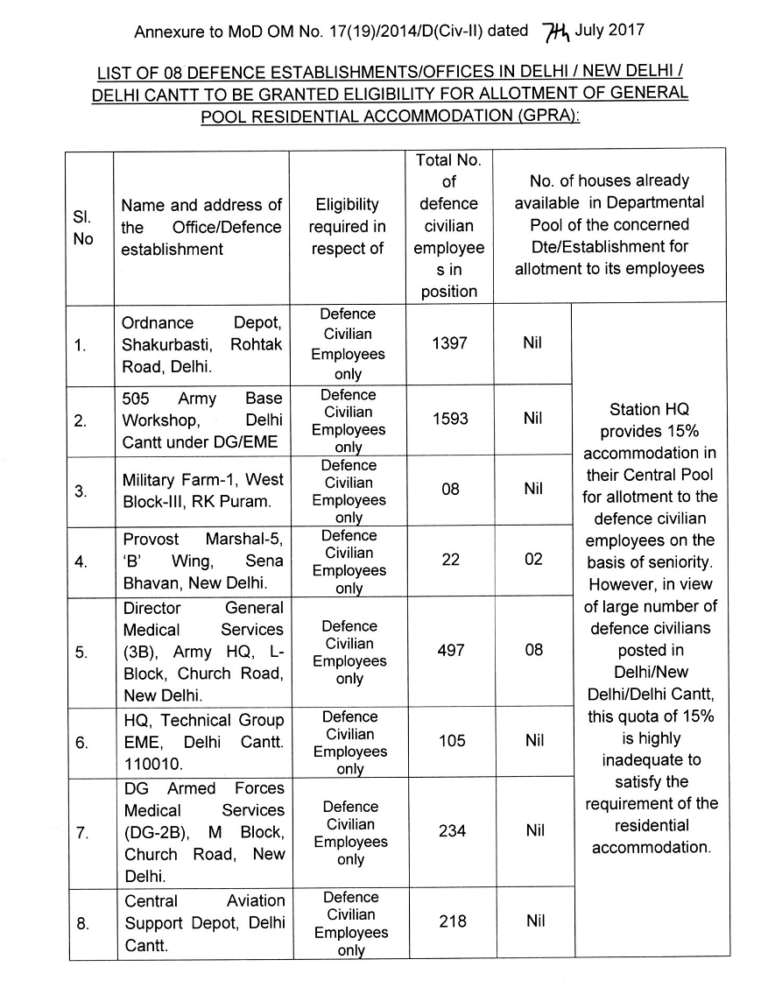 Annexure to MoD OM No. 17(19)/2014/D(Civ-II) dated 7th July 2017

LIST OF 08 DEFENCE ESTABLISHMENTS/OFFICES IN DELHI / NEW DELHI / DELHI CANTT TO BE GRANTED ELIGIBILITY FOR ALLOTMENT OF GENERAL POOL RESIDENTIAL ACCOMMODATION (GPRA):

| Sl. No | Name and address of the Office/Defence establishment | Eligibility required in respect of | Total No. of defence civilian employees in position | No. of houses already available in Departmental Pool of the concerned Dte/Establishment for allotment to its employees | |
|---|---|---|---|---|---|
| 1. | Ordnance Depot, Shakurbasti, Rohtak Road, Delhi. | Defence Civilian Employees only | 1397 | Nil | Station HQ provides 15% accommodation in their Central Pool for allotment to the defence civilian employees on the basis of seniority. However, in view of large number of defence civilians posted in Delhi/New Delhi/Delhi Cantt, this quota of 15% is highly inadequate to satisfy the requirement of the residential accommodation. |
| 2. | 505 Army Base Workshop, Delhi Cantt under DG/EME | Defence Civilian Employees only | 1593 | Nil | |
| 3. | Military Farm-1, West Block-III, RK Puram. | Defence Civilian Employees only | 08 | Nil | |
| 4. | Provost Marshal-5, 'B' Wing, Sena Bhavan, New Delhi. | Defence Civilian Employees only | 22 | 02 | |
| 5. | Director General Medical Services (3B), Army HQ, L-Block, Church Road, New Delhi. | Defence Civilian Employees only | 497 | 08 | |
| 6. | HQ, Technical Group EME, Delhi Cantt. 110010. | Defence Civilian Employees only | 105 | Nil | |
| 7. | DG Armed Forces Medical Services (DG-2B), M Block, Church Road, New Delhi. | Defence Civilian Employees only | 234 | Nil | |
| 8. | Central Aviation Support Depot, Delhi Cantt. | Defence Civilian Employees only | 218 | Nil | |